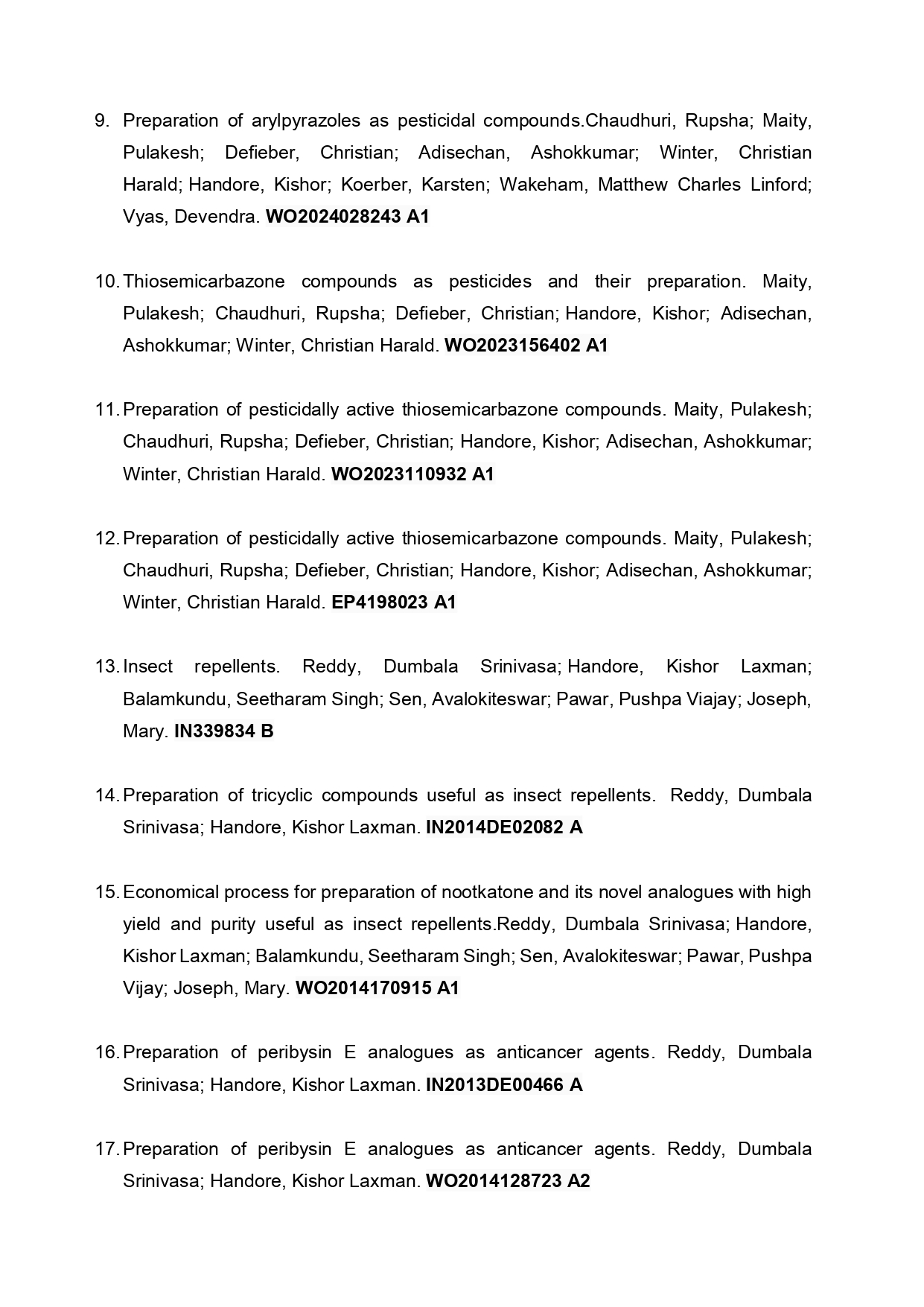 9. Preparation of arylpyrazoles as pesticidal compounds.Chaudhuri, Rupsha; Maity, Pulakesh; Defieber, Christian; Adisechan, Ashokkumar; Winter, Christian Harald; Handore, Kishor; Koerber, Karsten; Wakeham, Matthew Charles Linford; Vyas, Devendra. WO2024028243 A1

10. Thiosemicarbazone compounds as pesticides and their preparation. Maity, Pulakesh; Chaudhuri, Rupsha; Defieber, Christian; Handore, Kishor; Adisechan, Ashokkumar; Winter, Christian Harald. WO2023156402 A1

11. Preparation of pesticidally active thiosemicarbazone compounds. Maity, Pulakesh; Chaudhuri, Rupsha; Defieber, Christian; Handore, Kishor; Adisechan, Ashokkumar; Winter, Christian Harald. WO2023110932 A1

12. Preparation of pesticidally active thiosemicarbazone compounds. Maity, Pulakesh; Chaudhuri, Rupsha; Defieber, Christian; Handore, Kishor; Adisechan, Ashokkumar; Winter, Christian Harald. EP4198023 A1

13. Insect repellents. Reddy, Dumbala Srinivasa; Handore, Kishor Laxman; Balamkundu, Seetharam Singh; Sen, Avalokiteswar; Pawar, Pushpa Viajay; Joseph, Mary. IN339834 B

14. Preparation of tricyclic compounds useful as insect repellents. Reddy, Dumbala Srinivasa; Handore, Kishor Laxman. IN2014DE02082 A

15. Economical process for preparation of nootkatone and its novel analogues with high yield and purity useful as insect repellents.Reddy, Dumbala Srinivasa; Handore, Kishor Laxman; Balamkundu, Seetharam Singh; Sen, Avalokiteswar; Pawar, Pushpa Vijay; Joseph, Mary. WO2014170915 A1

16. Preparation of peribysin E analogues as anticancer agents. Reddy, Dumbala Srinivasa; Handore, Kishor Laxman. IN2013DE00466 A

17. Preparation of peribysin E analogues as anticancer agents. Reddy, Dumbala Srinivasa; Handore, Kishor Laxman. WO2014128723 A2